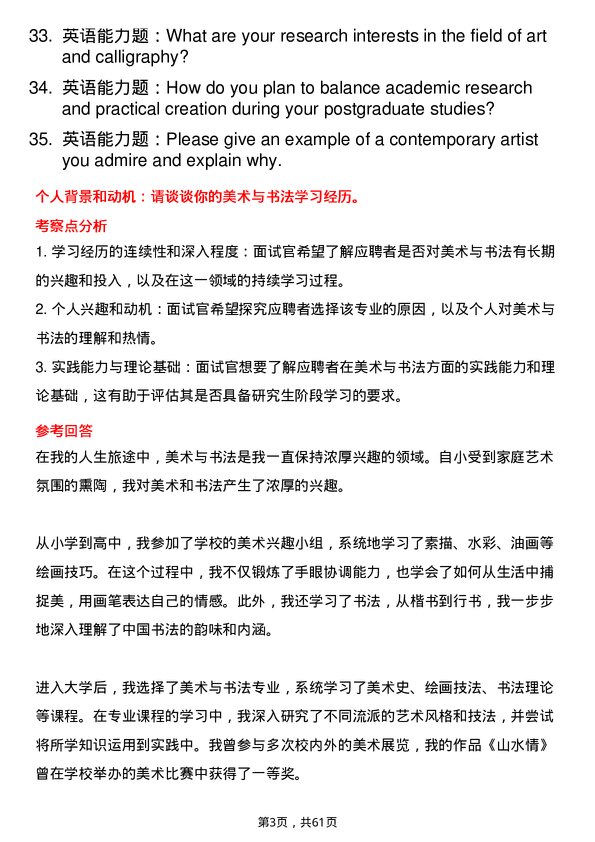 33. 英语能力题：What are your research interests in the field of art and calligraphy?

34. 英语能力题：How do you plan to balance academic research and practical creation during your postgraduate studies?

35. 英语能力题：Please give an example of a contemporary artist you admire and explain why.

个人背景和动机：请谈谈你的美术与书法学习经历。

考察点分析

1. 学习经历的连续性和深入程度：面试官希望了解应聘者是否对美术与书法有长期的兴趣和投入，以及在这一领域的持续学习过程。

2. 个人兴趣和动机：面试官希望探究应聘者选择该专业的原因，以及个人对美术与书法的理解和热情。

3. 实践能力与理论基础：面试官想要了解应聘者在美术与书法方面的实践能力和理论基础，这有助于评估其是否具备研究生阶段学习的要求。

参考回答

在我的人生旅途中，美术与书法是我一直保持浓厚兴趣的领域。自小受到家庭艺术氛围的熏陶，我对美术和书法产生了浓厚的兴趣。

从小学到高中，我参加了学校的美术兴趣小组，系统地学习了素描、水彩、油画等绘画技巧。在这个过程中，我不仅锻炼了手眼协调能力，也学会了如何从生活中捕捉美，用画笔表达自己的情感。此外，我还学习了书法，从楷书到行书，我一步步地深入理解了中国书法的韵味和内涵。

进入大学后，我选择了美术与书法专业，系统学习了美术史、绘画技法、书法理论等课程。在专业课程的学习中，我深入研究了不同流派的艺术风格和技法，并尝试将所学知识运用到实践中。我曾参与多次校内外的美术展览，我的作品《山水情》曾在学校举办的美术比赛中获得了一等奖。

第3页，共61页